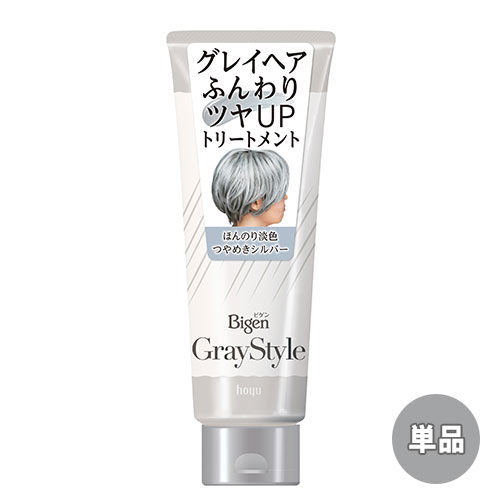 グレイヘア
ふんわり
ツヤUP
トリートメント

ほんのり淡色
つやめきシルバー

ビゲン
Bigen
GrayStyle

hoyu

単品